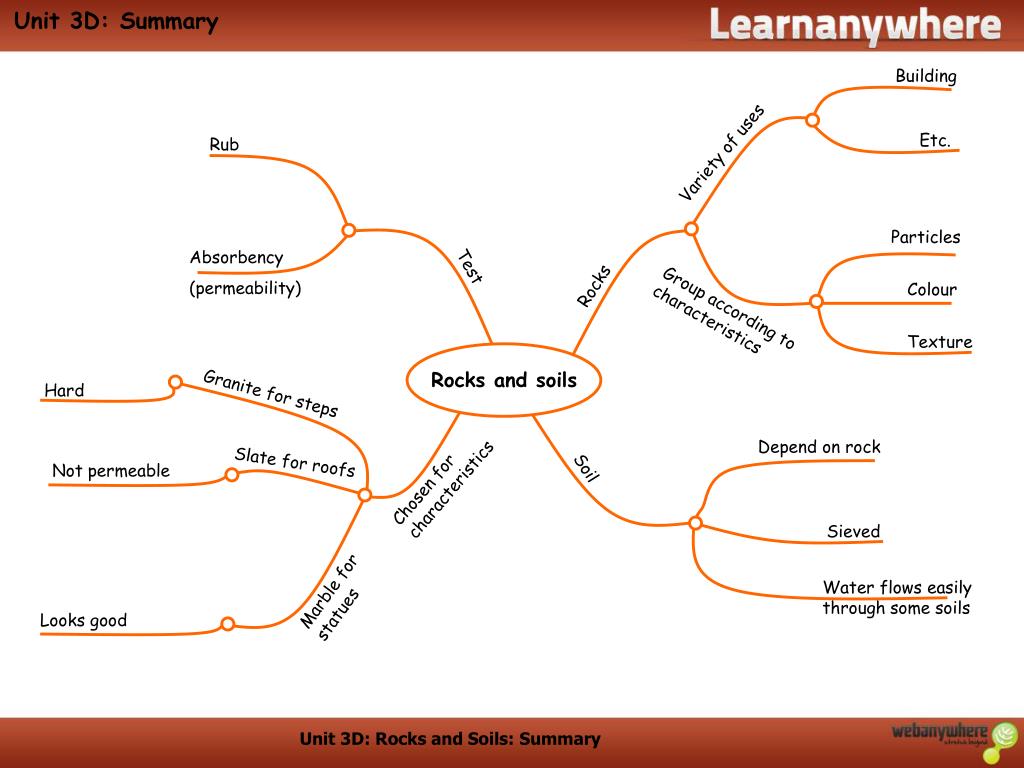 Unit 3D: Summary

Learnanywhere

Rocks and soils

Test

Rub

Absorbency (permeability)

Rocks

Variety of uses

Building

Etc.

Group according to characteristics

Particles

Colour

Texture

Soil

Depend on rock

Sieved

Water flows easily through some soils

Chosen for characteristics

Granite for steps

Hard

Slate for roofs

Not permeable

Marble for statues

Looks good

Unit 3D: Rocks and Soils: Summary

webanywhere